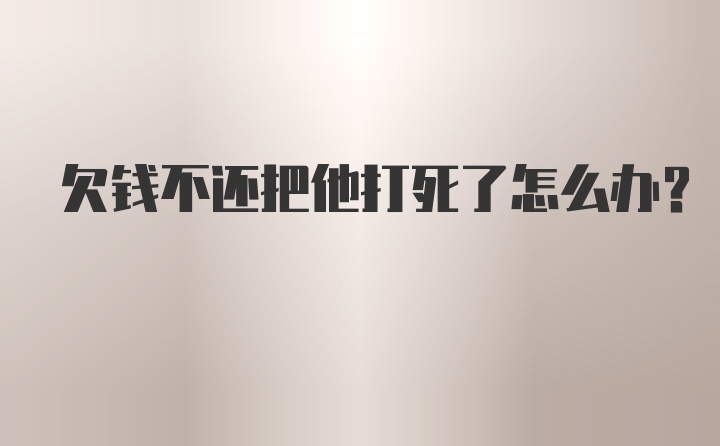 欠钱不还把他打死了怎么办?